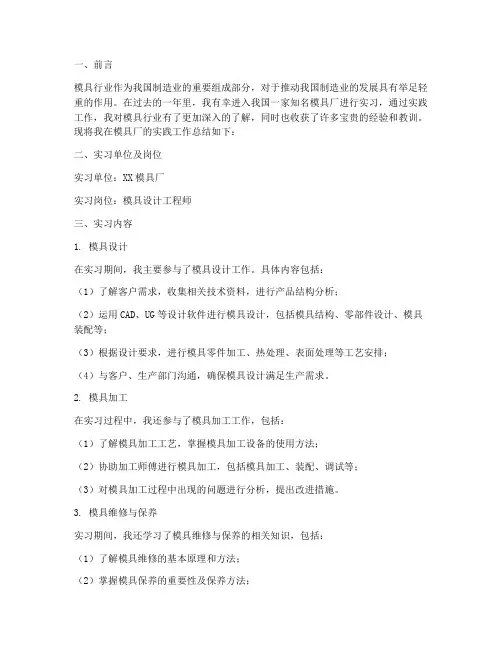 一、前言

模具行业作为我国制造业的重要组成部分，对于推动我国制造业的发展具有举足轻重的作用。在过去的一年里，我有幸进入我国一家知名模具厂进行实习，通过实践工作，我对模具行业有了更加深入的了解，同时也收获了许多宝贵的经验和教训。现将我在模具厂的实践工作总结如下：

二、实习单位及岗位

实习单位：XX模具厂

实习岗位：模具设计工程师

三、实习内容

1. 模具设计

在实习期间，我主要参与了模具设计工作。具体内容包括：

（1）了解客户需求，收集相关技术资料，进行产品结构分析；

（2）运用CAD、UG等设计软件进行模具设计，包括模具结构、零部件设计、模具装配等；

（3）根据设计要求，进行模具零件加工、热处理、表面处理等工艺安排；

（4）与客户、生产部门沟通，确保模具设计满足生产需求。

2. 模具加工

在实习过程中，我还参与了模具加工工作，包括：

（1）了解模具加工工艺，掌握模具加工设备的使用方法；

（2）协助加工师傅进行模具加工，包括模具加工、装配、调试等；

（3）对模具加工过程中出现的问题进行分析，提出改进措施。

3. 模具维修与保养

实习期间，我还学习了模具维修与保养的相关知识，包括：

（1）了解模具维修的基本原理和方法；

（2）掌握模具保养的重要性及保养方法；